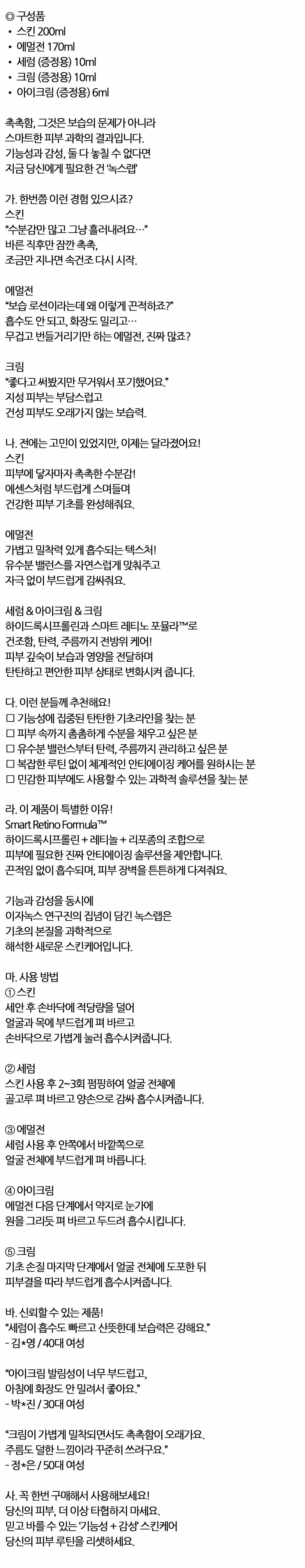 ◎ 구성품
• 스킨 200ml
• 에멀전 170ml
• 세럼 (증정용) 10ml
• 크림 (증정용) 10ml
• 아이크림 (증정용) 6ml

촉촉함, 그것은 보습의 문제가 아니라
스마트한 피부 과학의 결과입니다.
기능성과 감성, 둘 다 놓칠 수 없다면
지금 당신에게 필요한 건 '녹스랩'

가. 한번쯤 이런 경험 있으시죠?
스킨
"수분감만 많고 그냥 흘러내려요…"
바른 직후만 잠깐 촉촉,
조금만 지나면 속건조 다시 시작.

에멀전
"보습 로션이라는데 왜 이렇게 끈적하죠?"
흡수도 안 되고, 화장도 밀리고…
무겁고 번들거리기만 하는 에멀전, 진짜 많죠?

크림
"좋다고 써봤지만 무거워서 포기했어요."
지성 피부는 부담스럽고
건성 피부도 오래가지 않는 보습력.

나. 전에는 고민이 있었지만, 이제는 달라졌어요!
스킨
피부에 닿자마자 촉촉한 수분감!
에센스처럼 부드럽게 스며들며
건강한 피부 기초를 완성해줘요.

에멀전
가볍고 밀착력 있게 흡수되는 텍스처!
유수분 밸런스를 자연스럽게 맞춰주고
자극 없이 부드럽게 감싸줘요.

세럼 & 아이크림 & 크림
하이드록시프롤린과 스마트 레티노 포뮬라™로
건조함, 탄력, 주름까지 전방위 케어!
피부 깊숙이 보습과 영양을 전달하며
탄탄하고 편안한 피부 상태로 변화시켜 줍니다.

다. 이런 분들께 추천해요!
☐ 기능성에 집중된 탄탄한 기초라인을 찾는 분
☐ 피부 속까지 촘촘하게 수분을 채우고 싶은 분
☐ 유수분 밸런스부터 탄력, 주름까지 관리하고 싶은 분
☐ 복잡한 루틴 없이 체계적인 안티에이징 케어를 원하시는 분
☐ 민감한 피부에도 사용할 수 있는 과학적 솔루션을 찾는 분

라. 이 제품이 특별한 이유!
Smart Retino Formula™
하이드록시프롤린 + 레티놀 + 리포좀의 조합으로
피부에 필요한 진짜 안티에이징 솔루션을 제안합니다.
끈적임 없이 흡수되며, 피부 장벽을 튼튼하게 다져줘요.

기능과 감성을 동시에
이자녹스 연구진의 집념이 담긴 녹스랩은
기초의 본질을 과학적으로
해석한 새로운 스킨케어입니다.

마. 사용 방법
① 스킨
세안 후 손바닥에 적당량을 덜어
얼굴과 목에 부드럽게 펴 바르고
손바닥으로 가볍게 눌러 흡수시켜줍니다.

② 세럼
스킨 사용 후 2~3회 펌핑하여 얼굴 전체에
골고루 펴 바르고 양손으로 감싸 흡수시켜줍니다.

③ 에멀전
세럼 사용 후 안쪽에서 바깥쪽으로
얼굴 전체에 부드럽게 펴 바릅니다.

④ 아이크림
에멀전 다음 단계에서 약지로 눈가에
원을 그리듯 펴 바르고 두드려 흡수시킵니다.

⑤ 크림
기초 손질 마지막 단계에서 얼굴 전체에 도포한 뒤
피부결을 따라 부드럽게 흡수시켜줍니다.

바. 신뢰할 수 있는 제품!
"세럼이 흡수도 빠르고 산뜻한데 보습력은 강해요."
- 김*영 / 40대 여성

"아이크림 발림성이 너무 부드럽고,
아침에 화장도 안 밀려서 좋아요."
- 박*진 / 30대 여성

"크림이 가볍게 밀착되면서도 촉촉함이 오래가요.
주름도 덜한 느낌이라 꾸준히 쓰려구요."
- 정*은 / 50대 여성

사. 꼭 한번 구매해서 사용해보세요!
당신의 피부, 더 이상 타협하지 마세요.
믿고 바를 수 있는 '기능성 + 감성' 스킨케어
당신의 피부 루틴을 리셋하세요.